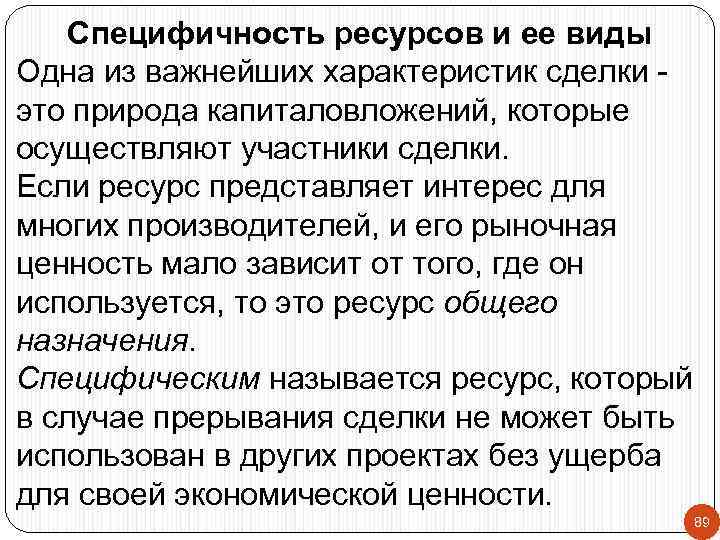 Специфичность ресурсов и ее виды

Одна из важнейших характеристик сделки - это природа капиталовложений, которые осуществляют участники сделки.

Если ресурс представляет интерес для многих производителей, и его рыночная ценность мало зависит от того, где он используется, то это ресурс общего назначения.

Специфическим называется ресурс, который в случае прерывания сделки не может быть использован в других проектах без ущерба для своей экономической ценности.

89